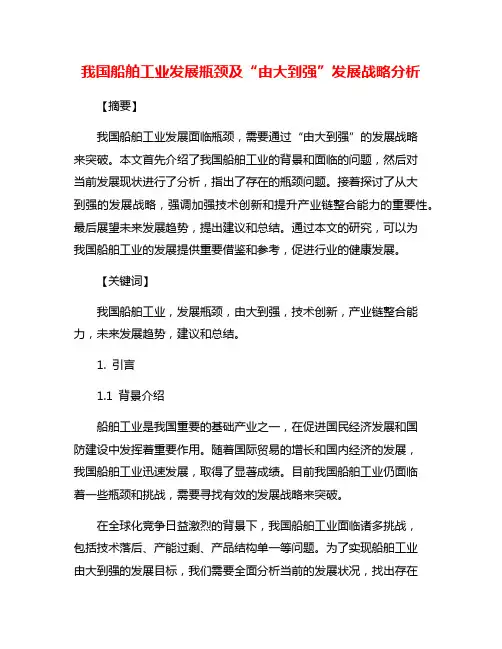 我国船舶工业发展瓶颈及“由大到强”发展战略分析

【摘要】

我国船舶工业发展面临瓶颈，需要通过“由大到强”的发展战略来突破。本文首先介绍了我国船舶工业的背景和面临的问题，然后对当前发展现状进行了分析，指出了存在的瓶颈问题。接着探讨了从大到强的发展战略，强调加强技术创新和提升产业链整合能力的重要性。最后展望未来发展趋势，提出建议和总结。通过本文的研究，可以为我国船舶工业的发展提供重要借鉴和参考，促进行业的健康发展。

【关键词】

我国船舶工业，发展瓶颈，由大到强，技术创新，产业链整合能力，未来发展趋势，建议和总结。

1. 引言

1.1 背景介绍

船舶工业是我国重要的基础产业之一，在促进国民经济发展和国防建设中发挥着重要作用。随着国际贸易的增长和国内经济的发展，我国船舶工业迅速发展，取得了显著成绩。目前我国船舶工业仍面临着一些瓶颈和挑战，需要寻找有效的发展战略来突破。

在全球化竞争日益激烈的背景下，我国船舶工业面临诸多挑战，包括技术落后、产能过剩、产品结构单一等问题。为了实现船舶工业由大到强的发展目标，我们需要全面分析当前的发展状况，找出存在